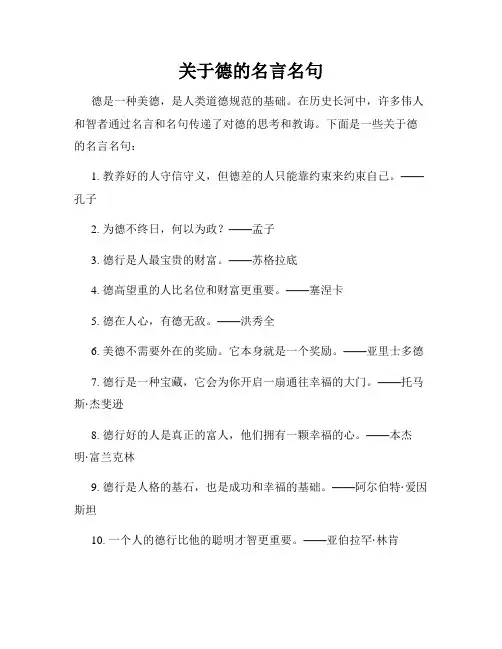 关于德的名言名句

德是一种美德，是人类道德规范的基础。在历史长河中，许多伟人和智者通过名言和名句传递了对德的思考和教诲。下面是一些关于德的名言名句：

1. 教养好的人守信守义，但德差的人只能靠约束来约束自己。——孔子

2. 为德不终日，何以为政？——孟子

3. 德行是人最宝贵的财富。——苏格拉底

4. 德高望重的人比名位和财富更重要。——塞涅卡

5. 德在人心，有德无敌。——洪秀全

6. 美德不需要外在的奖励。它本身就是一个奖励。——亚里士多德

7. 德行是一种宝藏，它会为你开启一扇通往幸福的大门。——托马斯·杰斐逊

8. 德行好的人是真正的富人，他们拥有一颗幸福的心。——本杰明·富兰克林

9. 德行是人格的基石，也是成功和幸福的基础。——阿尔伯特·爱因斯坦

10. 一个人的德行比他的聪明才智更重要。——亚伯拉罕·林肯